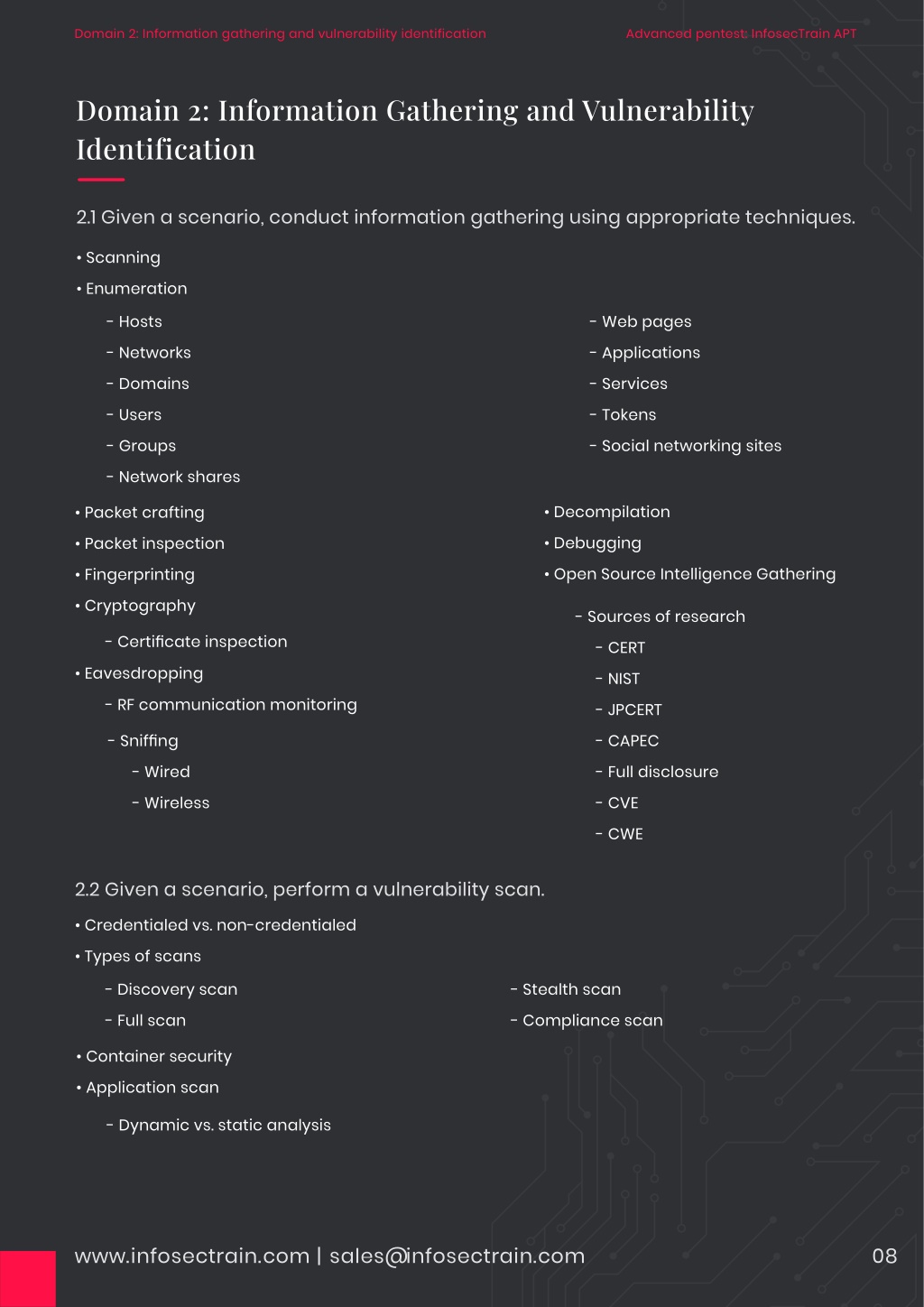 Domain 2: Information gathering and vulnerability identification

Advanced pentest: InfosecTrain APT

Domain 2: Information Gathering and Vulnerability Identification

2.1 Given a scenario, conduct information gathering using appropriate techniques.

• Scanning
• Enumeration
- Hosts
- Networks
- Domains
- Users
- Groups
- Network shares
- Web pages
- Applications
- Services
- Tokens
- Social networking sites
• Packet crafting
• Packet inspection
• Fingerprinting
• Cryptography
- Certificate inspection
• Eavesdropping
- RF communication monitoring
- Sniffing
- Wired
- Wireless
• Decompilation
• Debugging
• Open Source Intelligence Gathering
- Sources of research
- CERT
- NIST
- JPCERT
- CAPEC
- Full disclosure
- CVE
- CWE

2.2 Given a scenario, perform a vulnerability scan.

• Credentialed vs. non-credentialed
• Types of scans
- Discovery scan
- Full scan
- Stealth scan
- Compliance scan
• Container security
• Application scan
- Dynamic vs. static analysis

www.infosectrain.com | sales@infosectrain.com

08